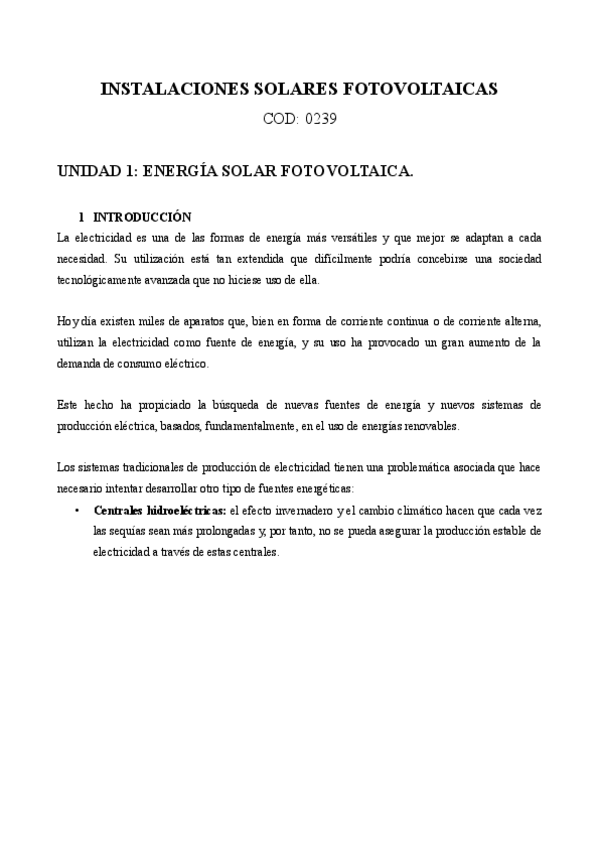 INSTALACIONES SOLARES FOTOVOLTAICAS

COD: 0239

UNIDAD 1: ENERGÍA SOLAR FOTOVOLTAICA.

1 INTRODUCCIÓN

La electricidad es una de las formas de energía más versátiles y que mejor se adaptan a cada necesidad. Su utilización está tan extendida que difícilmente podría concebirse una sociedad tecnológicamente avanzada que no hiciese uso de ella.

Hoy día existen miles de aparatos que, bien en forma de corriente continua o de corriente alterna, utilizan la electricidad como fuente de energía, y su uso ha provocado un gran aumento de la demanda de consumo eléctrico.

Este hecho ha propiciado la búsqueda de nuevas fuentes de energía y nuevos sistemas de producción eléctrica, basados, fundamentalmente, en el uso de energías renovables.

Los sistemas tradicionales de producción de electricidad tienen una problemática asociada que hace necesario intentar desarrollar otro tipo de fuentes energéticas:

• Centrales hidroeléctricas: el efecto invernadero y el cambio climático hacen que cada vez las sequías sean más prolongadas y, por tanto, no se pueda asegurar la producción estable de electricidad a través de estas centrales.